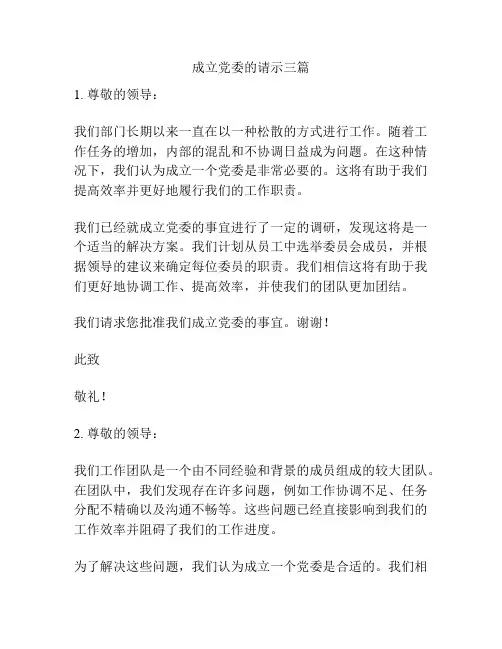 成立党委的请示三篇

1. 尊敬的领导：

我们部门长期以来一直在以一种松散的方式进行工作。随着工作任务的增加，内部的混乱和不协调日益成为问题。在这种情况下，我们认为成立一个党委是非常必要的。这将有助于我们提高效率并更好地履行我们的工作职责。

我们已经就成立党委的事宜进行了一定的调研，发现这将是一个适当的解决方案。我们计划从员工中选举委员会成员，并根据领导的建议来确定每位委员的职责。我们相信这将有助于我们更好地协调工作、提高效率，并使我们的团队更加团结。

我们请求您批准我们成立党委的事宜。谢谢！

此致

敬礼！

2. 尊敬的领导：

我们工作团队是一个由不同经验和背景的成员组成的较大团队。在团队中，我们发现存在许多问题，例如工作协调不足、任务分配不精确以及沟通不畅等。这些问题已经直接影响到我们的工作效率并阻碍了我们的工作进度。

为了解决这些问题，我们认为成立一个党委是合适的。我们相